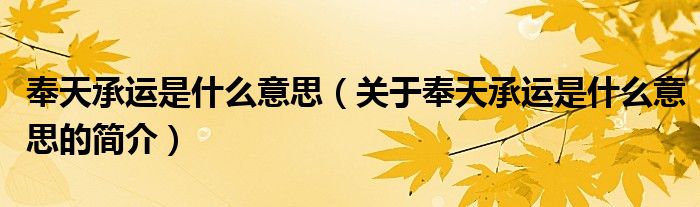 奉天承运是什么意思（关于奉天承运是什么意思的简介）